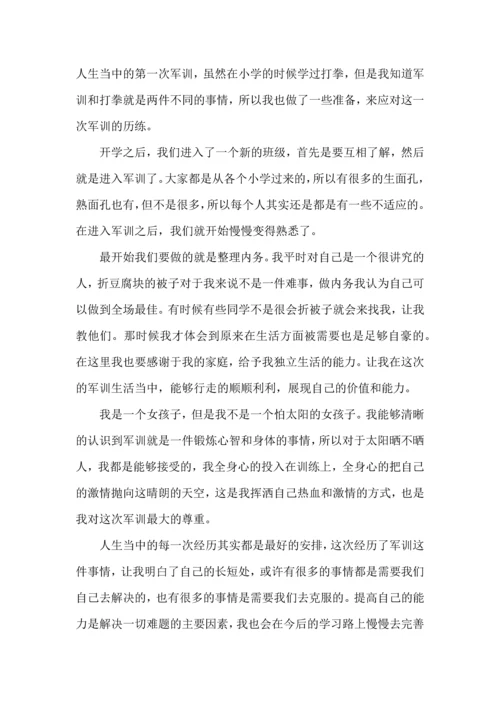 人生当中的第一次军训，虽然在小学的时候学过打拳，但是我知道军训和打拳就是两件不同的事情，所以我也做了一些准备，来应对这一次军训的历练。

开学之后，我们进入了一个新的班级，首先是要互相了解，然后就是进入军训了。大家都是从各个小学过来的，所以有很多的生面孔，熟面孔也有，但不是很多，所以每个人其实还是都是有一些不适应的。在进入军训之后，我们就开始慢慢变得熟悉了。

最开始我们要做的就是整理内务。我平时对自己是一个很讲究的人，折豆腐块的被子对于我来说不是一件难事，做内务我认为自己可以做到全场最佳。有时候有些同学不是很会折被子就会来找我，让我教他们。那时候我才体会到原来在生活方面被需要也是足够自豪的。在这里我也要感谢于我的家庭，给予我独立生活的能力。让我在这次的军训生活当中，能够行走的顺顺利利，展现自己的价值和能力。

我是一个女孩子，但是我不是一个怕太阳的女孩子。我能够清晰的认识到军训就是一件锻炼心智和身体的事情，所以对于太阳晒不晒人，我都是能够接受的，我全身心的投入在训练上，全身心的把自己的激情抛向这晴朗的天空，这是我挥洒自己热血和激情的方式，也是我对这次军训最大的尊重。

人生当中的每一次经历其实都是最好的安排，这次经历了军训这件事情，让我明白了自己的长短处，或许有很多的事情都是需要我们自己去解决的，也有很多的事情是需要我们去克服的。提高自己的能力是解决一切难题的主要因素，我也会在今后的学习路上慢慢去完善